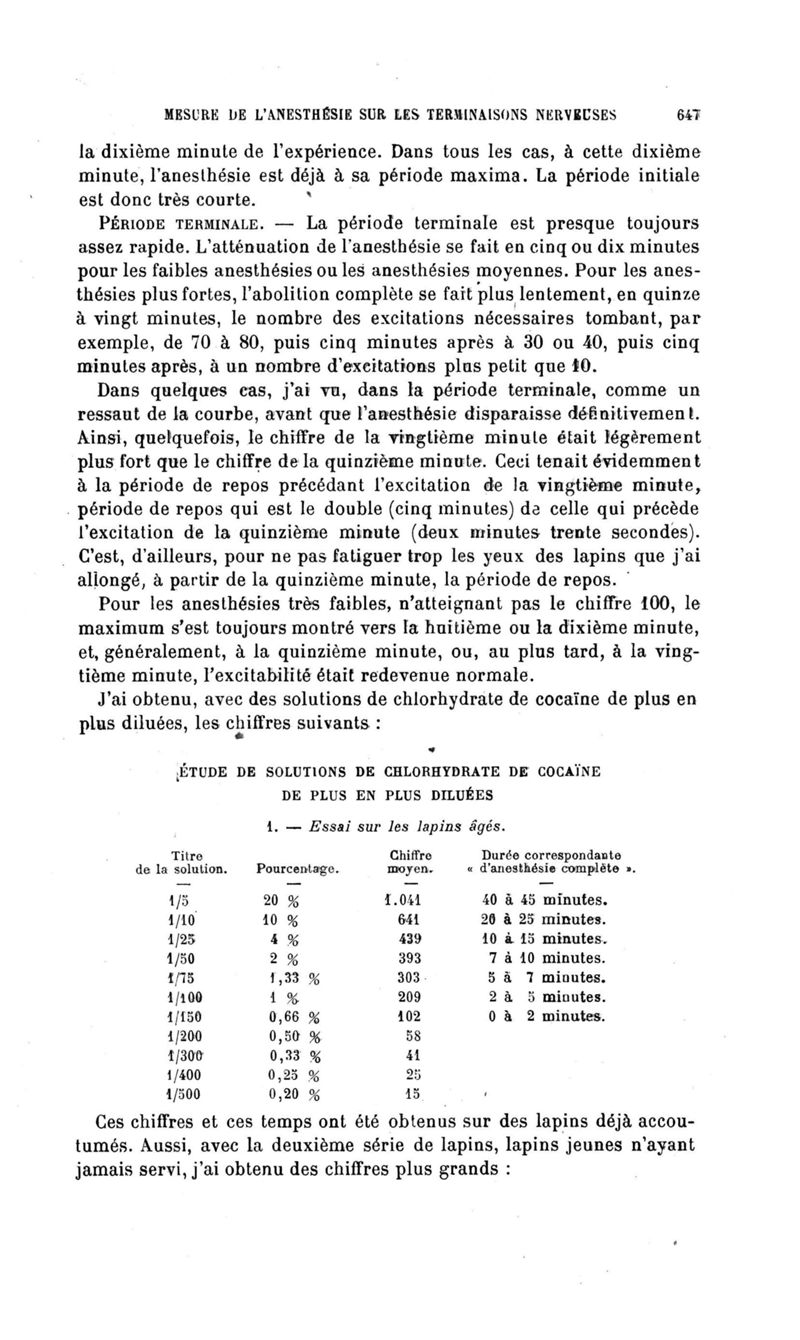 MESURE DE L'ANESTHÉSIE SUR LES TERMINAISONS NERVEUSES 647

la dixième minute de l'expérience. Dans tous les cas, à cette dixième minute, l'anesthésie est déjà à sa période maxima. La période initiale est donc très courte.

PÉRIODE TERMINALE. — La période terminale est presque toujours assez rapide. L'atténuation de l'anesthésie se fait en cinq ou dix minutes pour les faibles anesthésies ou les anesthésies moyennes. Pour les anesthésies plus fortes, l'abolition complète se fait plus lentement, en quinze à vingt minutes, le nombre des excitations nécessaires tombant, par exemple, de 70 à 80, puis cinq minutes après à 30 ou 40, puis cinq minutes après, à un nombre d'excitations plus petit que 10.

Dans quelques cas, j'ai vu, dans la période terminale, comme un ressaut de la courbe, avant que l'anesthésie disparaisse définitivement. Ainsi, quelquefois, le chiffre de la vingtième minute était légèrement plus fort que le chiffre de la quinzième minute. Ceci tenait évidemment à la période de repos précédant l'excitation de la vingtième minute, période de repos qui est le double (cinq minutes) de celle qui précède l'excitation de la quinzième minute (deux minutes trente secondes). C'est, d'ailleurs, pour ne pas fatiguer trop les yeux des lapins que j'ai allongé, à partir de la quinzième minute, la période de repos.

Pour les anesthésies très faibles, n'atteignant pas le chiffre 100, le maximum s'est toujours montré vers la huitième ou la dixième minute, et, généralement, à la quinzième minute, ou, au plus tard, à la vingtième minute, l'excitabilité était redevenue normale.

J'ai obtenu, avec des solutions de chlorhydrate de cocaïne de plus en plus diluées, les chiffres suivants :

ÉTUDE DE SOLUTIONS DE CHLORHYDRATE DE COCAÏNE DE PLUS EN PLUS DILUÉES

1. — Essai sur les lapins âgés.

| Titre de la solution. | Pourcentage. | Chiffre moyen. | Durée correspondante « d'anesthésie complète ». |
|---|---|---|---|
| 1/5 | 20 % | 1.041 | 40 à 45 minutes. |
| 1/10 | 10 % | 641 | 20 à 25 minutes. |
| 1/25 | 4 % | 439 | 10 à 15 minutes. |
| 1/50 | 2 % | 393 | 7 à 10 minutes. |
| 1/75 | 1,33 % | 303 | 5 à 7 minutes. |
| 1/100 | 1 % | 209 | 2 à 5 minutes. |
| 1/150 | 0,66 % | 102 | 0 à 2 minutes. |
| 1/200 | 0,50 % | 58 | |
| 1/300 | 0,33 % | 41 | |
| 1/400 | 0,25 % | 25 | |
| 1/500 | 0,20 % | 15 | |

Ces chiffres et ces temps ont été obtenus sur des lapins déjà accoutumés. Aussi, avec la deuxième série de lapins, lapins jeunes n'ayant jamais servi, j'ai obtenu des chiffres plus grands :